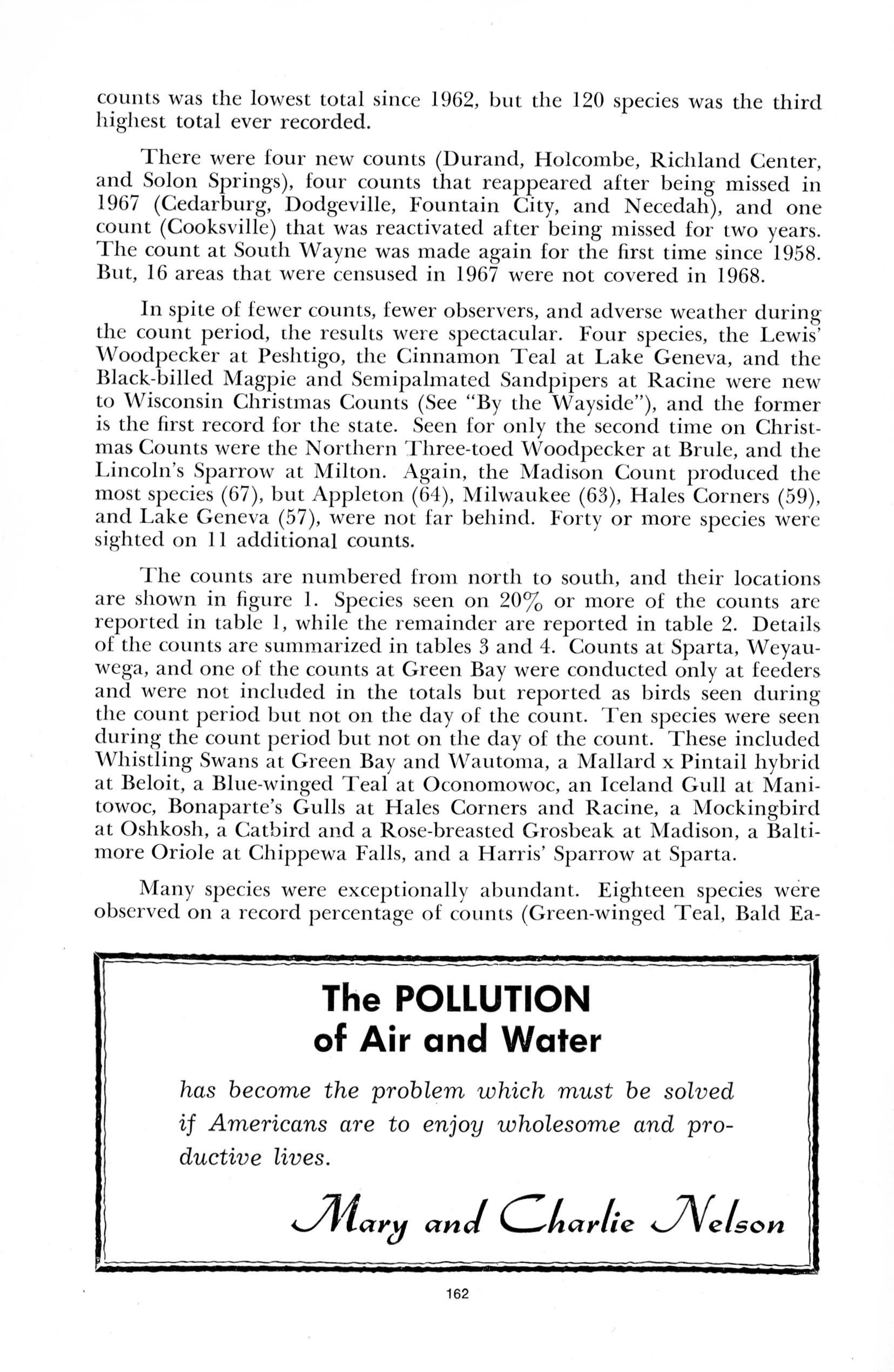 counts was the lowest total since 1962, but the 120 species was the third highest total ever recorded.

There were four new counts (Durand, Holcombe, Richland Center, and Solon Springs), four counts that reappeared after being missed in 1967 (Cedarburg, Dodgeville, Fountain City, and Necedah), and one count (Cooksville) that was reactivated after being missed for two years. The count at South Wayne was made again for the first time since 1958. But, 16 areas that were censused in 1967 were not covered in 1968.

In spite of fewer counts, fewer observers, and adverse weather during the count period, the results were spectacular. Four species, the Lewis' Woodpecker at Peshtigo, the Cinnamon Teal at Lake Geneva, and the Black-billed Magpie and Semipalmated Sandpipers at Racine were new to Wisconsin Christmas Counts (See "By the Wayside"), and the former is the first record for the state. Seen for only the second time on Christmas Counts were the Northern Three-toed Woodpecker at Brule, and the Lincoln's Sparrow at Milton. Again, the Madison Count produced the most species (67), but Appleton (64), Milwaukee (63), Hales Corners (59), and Lake Geneva (57), were not far behind. Forty or more species were sighted on 11 additional counts.

The counts are numbered from north to south, and their locations are shown in figure 1. Species seen on 20% or more of the counts are reported in table 1, while the remainder are reported in table 2. Details of the counts are summarized in tables 3 and 4. Counts at Sparta, Weyauwega, and one of the counts at Green Bay were conducted only at feeders and were not included in the totals but reported as birds seen during the count period but not on the day of the count. Ten species were seen during the count period but not on the day of the count. These included Whistling Swans at Green Bay and Wautoma, a Mallard x Pintail hybrid at Beloit, a Blue-winged Teal at Oconomowoc, an Iceland Gull at Manitowoc, Bonaparte's Gulls at Hales Corners and Racine, a Mockingbird at Oshkosh, a Catbird and a Rose-breasted Grosbeak at Madison, a Baltimore Oriole at Chippewa Falls, and a Harris' Sparrow at Sparta.

Many species were exceptionally abundant. Eighteen species were observed on a record percentage of counts (Green-winged Teal, Bald Ea-

The POLLUTION of Air and Water

has become the problem which must be solved if Americans are to enjoy wholesome and productive lives.

Mary and Charlie Nelson

162